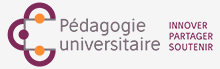 Pédagogie universitaire

INNOVER
PARTAGER
SOUTENIR